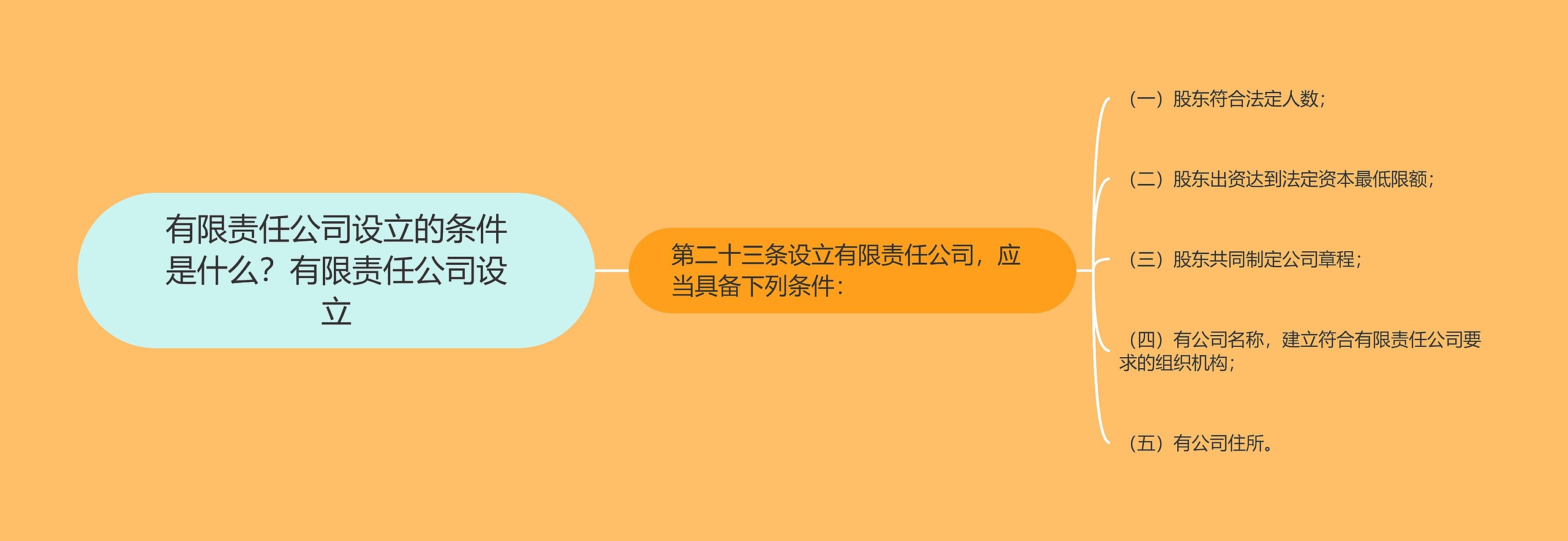 有限责任公司设立的条件是什么？有限责任公司设立

第二十三条设立有限责任公司，应当具备下列条件：

（一）股东符合法定人数；

（二）股东出资达到法定资本最低限额；

（三）股东共同制定公司章程；

（四）有公司名称，建立符合有限责任公司要求的组织机构；

（五）有公司住所。